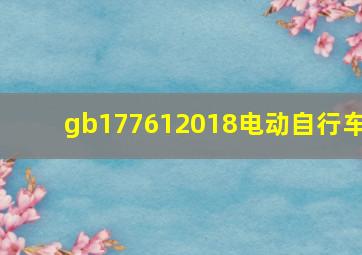 gb177612018电动自行车